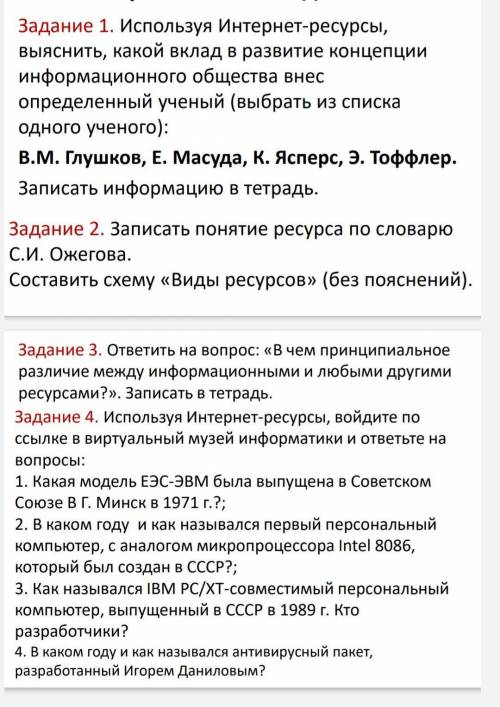 Задание 1. Используя Интернет-ресурсы, выяснить, какой вклад в развитие концепции информационного общества внес определенный ученый (выбрать из списка одного ученого):

В.М. Глушков, Е. Масуда, К. Ясперс, Э. Тоффлер.

Записать информацию в тетрадь.

Задание 2. Записать понятие ресурса по словарю С.И. Ожегова.
Составить схему «Виды ресурсов» (без пояснений).

Задание 3. Ответить на вопрос: «В чем принципиальное различие между информационными и любыми другими ресурсами?». Записать в тетрадь.

Задание 4. Используя Интернет-ресурсы, войдите по ссылке в виртуальный музей информатики и ответьте на вопросы:
1. Какая модель ЕЭС-ЭВМ была выпущена в Советском Союзе В Г. Минск в 1971 г.?;
2. В каком году и как назывался первый персональный компьютер, с аналогом микропроцессора Intel 8086, который был создан в СССР?;
3. Как назывался IBM PC/XT-совместимый персональный компьютер, выпущенный в СССР в 1989 г. Кто разработчики?
4. В каком году и как назывался антивирусный пакет, разработанный Игорем Даниловым?